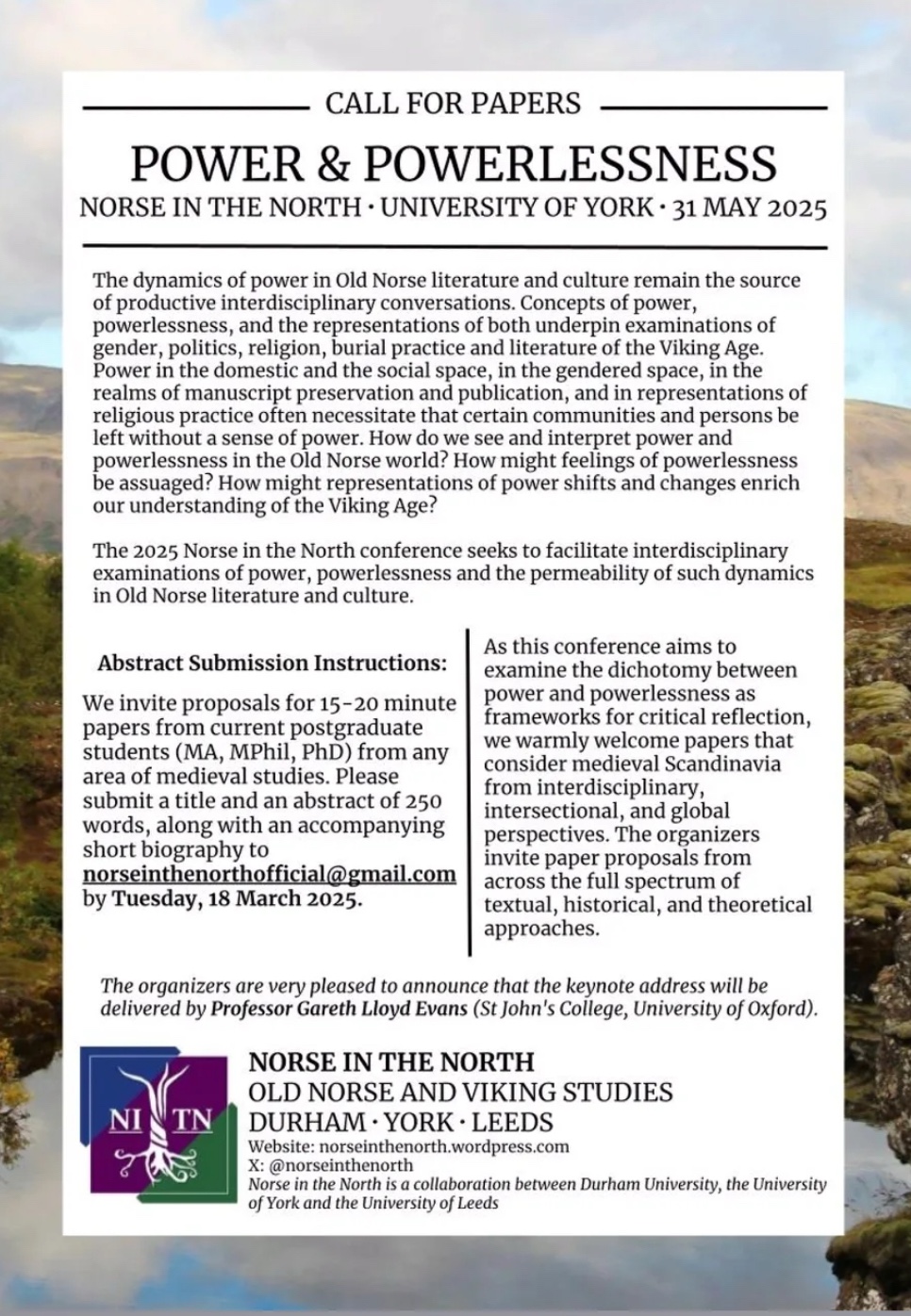 CALL FOR PAPERS

POWER & POWERLESSNESS

NORSE IN THE NORTH · UNIVERSITY OF YORK · 31 MAY 2025

The dynamics of power in Old Norse literature and culture remain the source of productive interdisciplinary conversations. Concepts of power, powerlessness, and the representations of both underpin examinations of gender, politics, religion, burial practice and literature of the Viking Age. Power in the domestic and the social space, in the gendered space, in the realms of manuscript preservation and publication, and in representations of religious practice often necessitate that certain communities and persons be left without a sense of power. How do we see and interpret power and powerlessness in the Old Norse world? How might feelings of powerlessness be assuaged? How might representations of power shifts and changes enrich our understanding of the Viking Age?

The 2025 Norse in the North conference seeks to facilitate interdisciplinary examinations of power, powerlessness and the permeability of such dynamics in Old Norse literature and culture.

Abstract Submission Instructions:

We invite proposals for 15-20 minute papers from current postgraduate students (MA, MPhil, PhD) from any area of medieval studies. Please submit a title and an abstract of 250 words, along with an accompanying short biography to norseinthenorthofficial@gmail.com by Tuesday, 18 March 2025.

As this conference aims to examine the dichotomy between power and powerlessness as frameworks for critical reflection, we warmly welcome papers that consider medieval Scandinavia from interdisciplinary, intersectional, and global perspectives. The organizers invite paper proposals from across the full spectrum of textual, historical, and theoretical approaches.

The organizers are very pleased to announce that the keynote address will be delivered by Professor Gareth Lloyd Evans (St John's College, University of Oxford).

NI TN

NORSE IN THE NORTH
OLD NORSE AND VIKING STUDIES
DURHAM · YORK · LEEDS
Website: norseinthenorth.wordpress.com
X: @norseinthenorth
Norse in the North is a collaboration between Durham University, the University of York and the University of Leeds